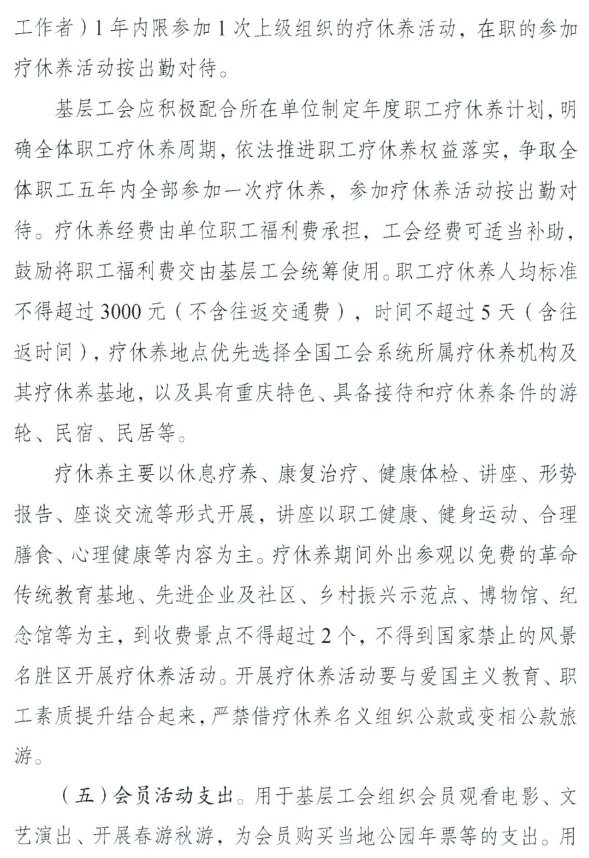 工作者）1年内限参加1次上级组织的疗休养活动，在职的参加疗休养活动按出勤对待。

基层工会应积极配合所在单位制定年度职工疗休养计划，明确全体职工疗休养周期，依法推进职工疗休养权益落实，争取全体职工五年内全部参加一次疗休养，参加疗休养活动按出勤对待。疗休养经费由单位职工福利费承担，工会经费可适当补助，鼓励将职工福利费交由基层工会统筹使用。职工疗休养人均标准不得超过3000元（不含往返交通费），时间不超过5天（含往返时间），疗休养地点优先选择全国工会系统所属疗休养机构及其疗休养基地，以及具有重庆特色、具备接待和疗休养条件的游轮、民宿、民居等。

疗休养主要以休息疗养、康复治疗、健康体检、讲座、形势报告、座谈交流等形式开展，讲座以职工健康、健身运动、合理膳食、心理健康等内容为主。疗休养期间外出参观以免费的革命传统教育基地、先进企业及社区、乡村振兴示范点、博物馆、纪念馆等为主，到收费景点不得超过2个，不得到国家禁止的风景名胜区开展疗休养活动。开展疗休养活动要与爱国主义教育、职工素质提升结合起来，严禁借疗休养名义组织公款或变相公款旅游。

（五）会员活动支出。用于基层工会组织会员观看电影、文艺演出、开展春游秋游，为会员购买当地公园年票等的支出。用